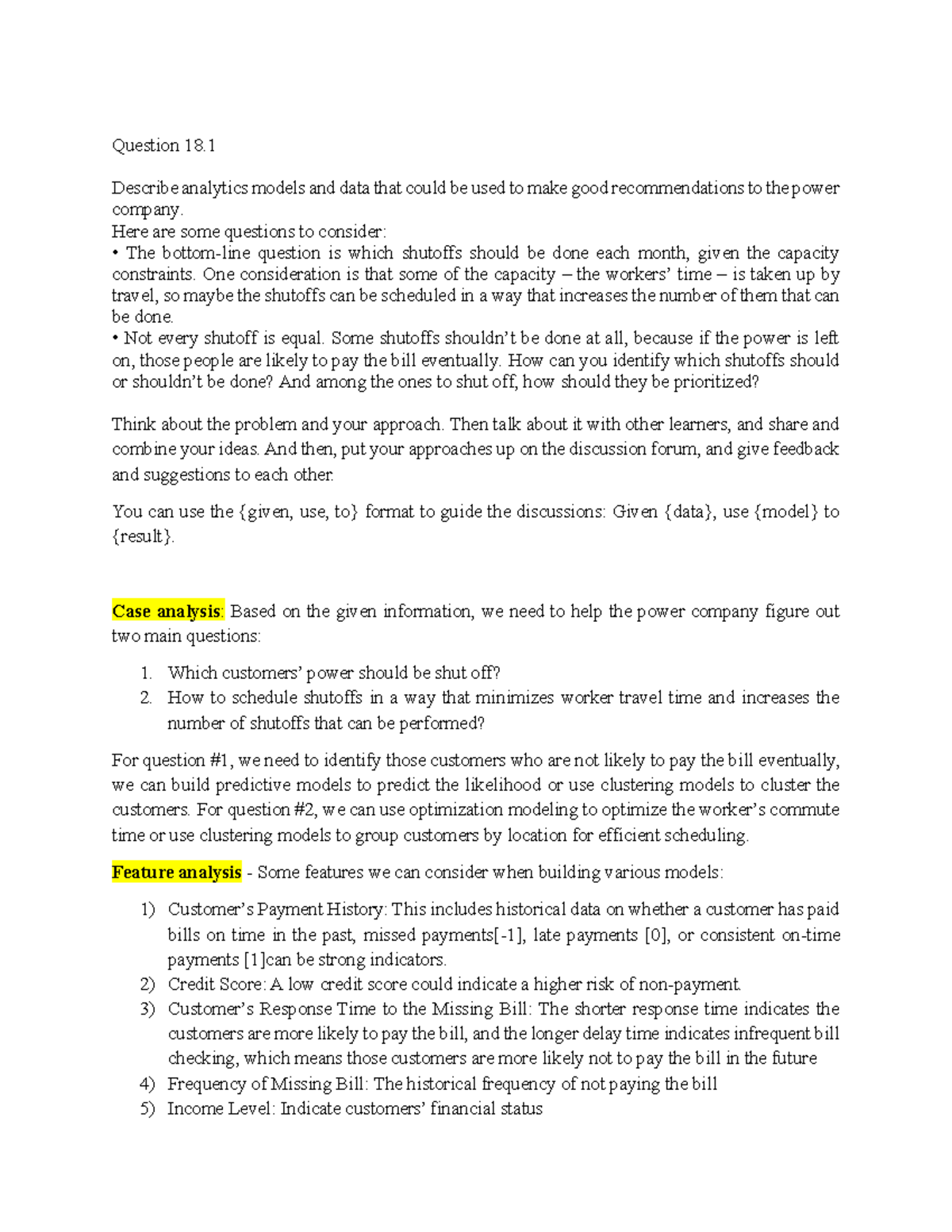 Question 18.1

Describe analytics models and data that could be used to make good recommendations to the power company.
Here are some questions to consider:
• The bottom-line question is which shutoffs should be done each month, given the capacity constraints. One consideration is that some of the capacity – the workers' time – is taken up by travel, so maybe the shutoffs can be scheduled in a way that increases the number of them that can be done.
• Not every shutoff is equal. Some shutoffs shouldn't be done at all, because if the power is left on, those people are likely to pay the bill eventually. How can you identify which shutoffs should or shouldn't be done? And among the ones to shut off, how should they be prioritized?

Think about the problem and your approach. Then talk about it with other learners, and share and combine your ideas. And then, put your approaches up on the discussion forum, and give feedback and suggestions to each other.

You can use the {given, use, to} format to guide the discussions: Given {data}, use {model} to {result}.

Case analysis: Based on the given information, we need to help the power company figure out two main questions:

1. Which customers' power should be shut off?
2. How to schedule shutoffs in a way that minimizes worker travel time and increases the number of shutoffs that can be performed?

For question #1, we need to identify those customers who are not likely to pay the bill eventually, we can build predictive models to predict the likelihood or use clustering models to cluster the customers. For question #2, we can use optimization modeling to optimize the worker's commute time or use clustering models to group customers by location for efficient scheduling.

Feature analysis - Some features we can consider when building various models:

1) Customer's Payment History: This includes historical data on whether a customer has paid bills on time in the past, missed payments[-1], late payments [0], or consistent on-time payments [1]can be strong indicators.
2) Credit Score: A low credit score could indicate a higher risk of non-payment.
3) Customer's Response Time to the Missing Bill: The shorter response time indicates the customers are more likely to pay the bill, and the longer delay time indicates infrequent bill checking, which means those customers are more likely not to pay the bill in the future
4) Frequency of Missing Bill: The historical frequency of not paying the bill
5) Income Level: Indicate customers' financial status